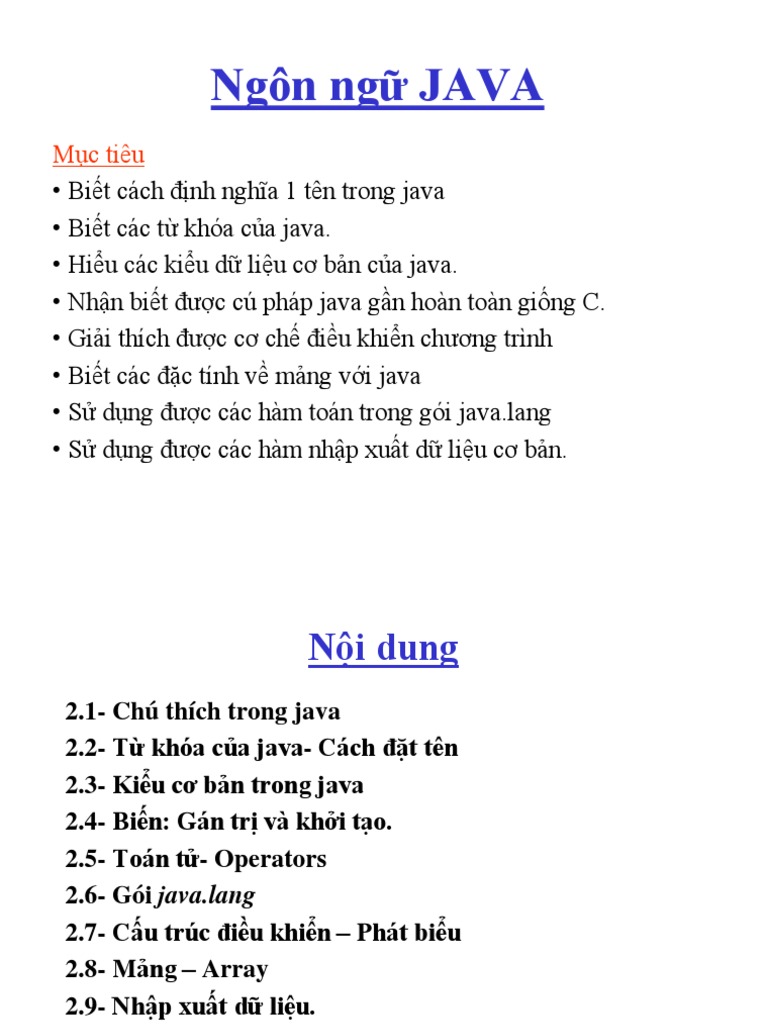 Ngôn ngữ JAVA

Mục tiêu
• Biết cách định nghĩa 1 tên trong java
• Biết các từ khóa của java.
• Hiểu các kiểu dữ liệu cơ bản của java.
• Nhận biết được cú pháp java gần hoàn toàn giống C.
• Giải thích được cơ chế điều khiển chương trình
• Biết các đặc tính về mảng với java
• Sử dụng được các hàm toán trong gói java.lang
• Sử dụng được các hàm nhập xuất dữ liệu cơ bản.

Nội dung

2.1- Chú thích trong java
2.2- Từ khóa của java- Cách đặt tên
2.3- Kiểu cơ bản trong java
2.4- Biến: Gán trị và khởi tạo.
2.5- Toán tử- Operators
2.6- Gói java.lang
2.7- Cấu trúc điều khiển – Phát biểu
2.8- Mảng – Array
2.9- Nhập xuất dữ liệu.